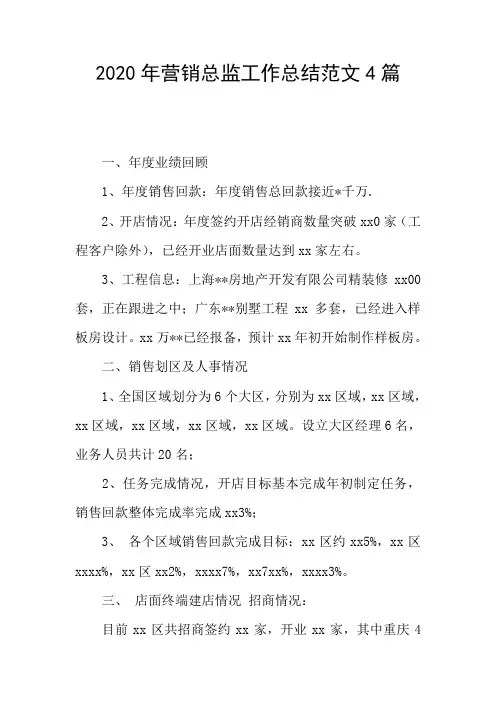 2020 年营销总监工作总结范文 4 篇

一、年度业绩回顾

1、年度销售回款：年度销售总回款接近*千万.

2、开店情况：年度签约开店经销商数量突破 xx0 家（工程客户除外），已经开业店面数量达到 xx 家左右。

3、工程信息：上海**房地产开发有限公司精装修 xx00 套，正在跟进之中；广东**别墅工程 xx 多套，已经进入样板房设计。xx 万**已经报备，预计 xx 年初开始制作样板房。

二、销售划区及人事情况

1、全国区域划分为 6 个大区，分别为 xx 区域，xx 区域，xx 区域，xx 区域，xx 区域，xx 区域。设立大区经理 6 名，业务人员共计 20 名；

2、任务完成情况，开店目标基本完成年初制定任务，销售回款整体完成率完成 xx3%;

3、 各个区域销售回款完成目标：xx 区约 xx5%，xx 区 xxxx%，xx 区 xx2%，xxxx7%，xx7xx%，xxxx3%。

三、 店面终端建店情况 招商情况：

目前 xx 区共招商签约 xx 家，开业 xx 家，其中重庆 4